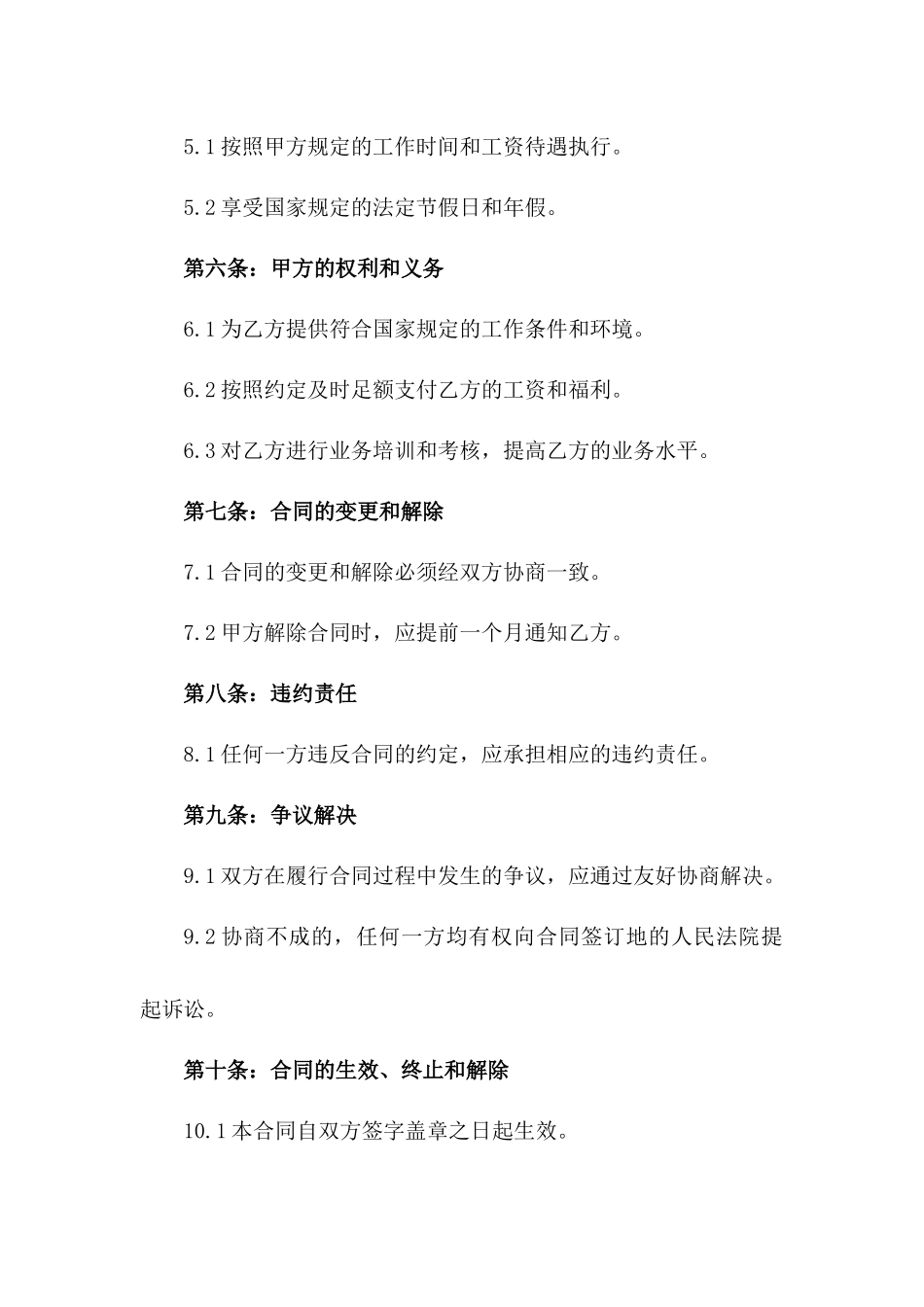 5.1 按照甲方规定的工作时间和工资待遇执行。

5.2 享受国家规定的法定节假日和年假。

第六条：甲方的权利和义务

6.1 为乙方提供符合国家规定的工作条件和环境。

6.2 按照约定及时足额支付乙方的工资和福利。

6.3 对乙方进行业务培训和考核，提高乙方的业务水平。

第七条：合同的变更和解除

7.1 合同的变更和解除必须经双方协商一致。

7.2 甲方解除合同时，应提前一个月通知乙方。

第八条：违约责任

8.1 任何一方违反合同的约定，应承担相应的违约责任。

第九条：争议解决

9.1 双方在履行合同过程中发生的争议，应通过友好协商解决。

9.2 协商不成的，任何一方均有权向合同签订地的人民法院提起诉讼。

第十条：合同的生效、终止和解除

10.1 本合同自双方签字盖章之日起生效。